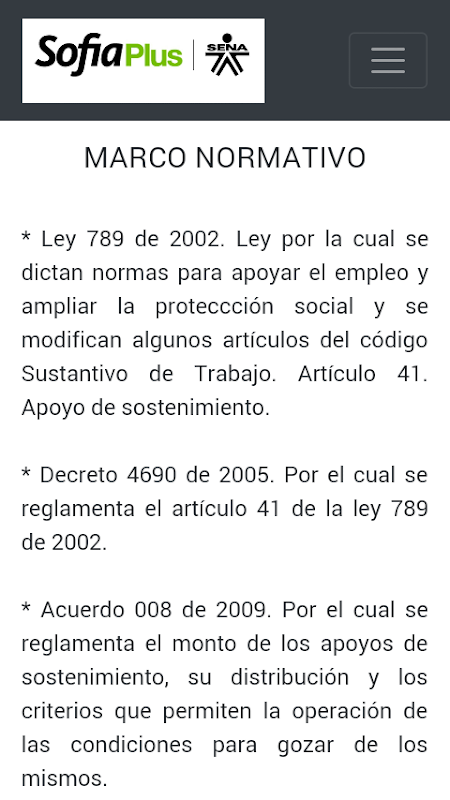 SofiaPlus | SENA

MARCO NORMATIVO

* Ley 789 de 2002. Ley por la cual se dictan normas para apoyar el empleo y ampliar la proteccción social y se modifican algunos artículos del código Sustantivo de Trabajo. Artículo 41. Apoyo de sostenimiento.

* Decreto 4690 de 2005. Por el cual se reglamenta el artículo 41 de la ley 789 de 2002.

* Acuerdo 008 de 2009. Por el cual se reglamenta el monto de los apoyos de sostenimiento, su distribución y los criterios que permiten la operación de las condiciones para gozar de los mismos.